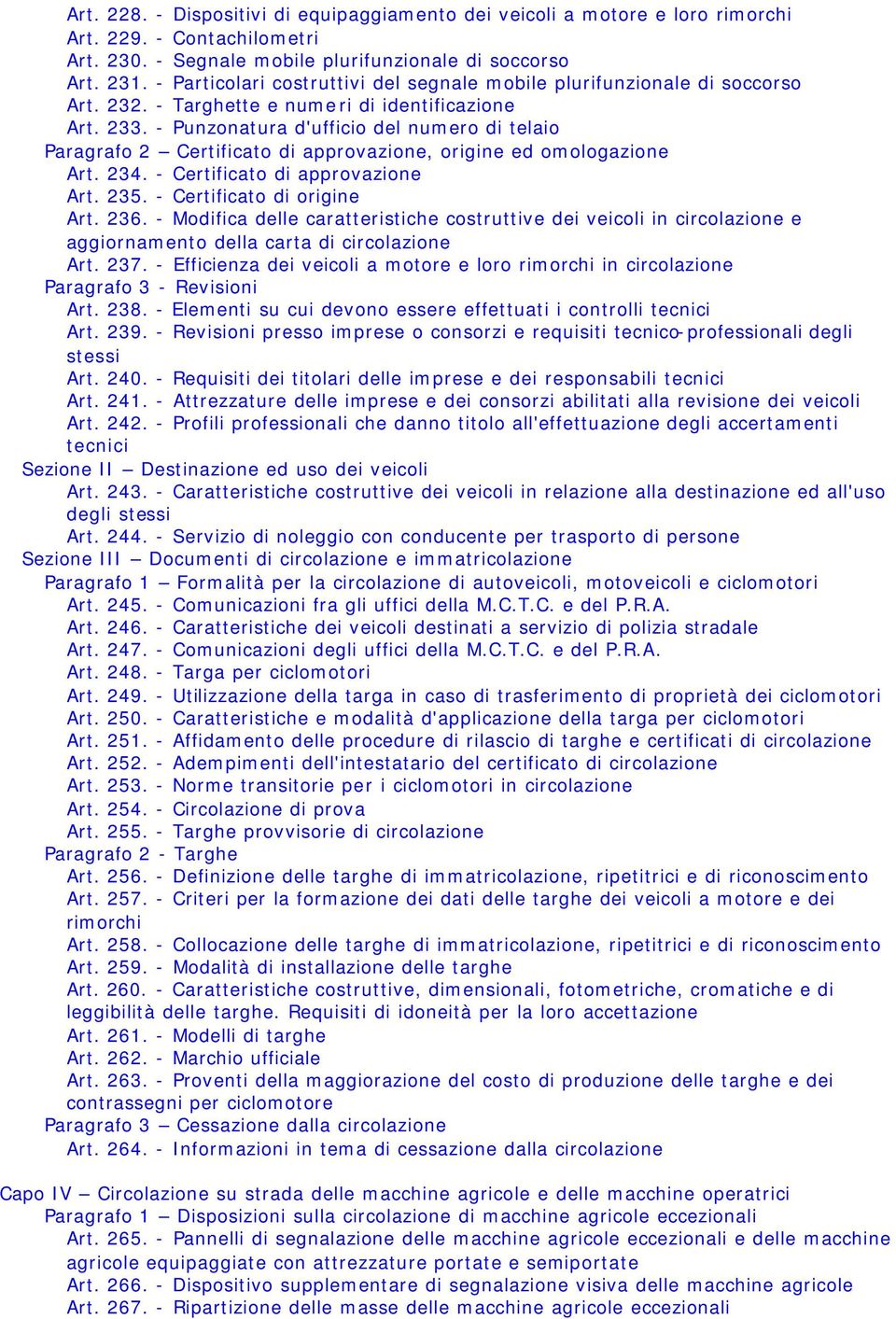 Art. 228. - Dispositivi di equipaggiamento dei veicoli a motore e loro rimorchi
Art. 229. - Contachilometri
Art. 230. - Segnale mobile plurifunzionale di soccorso
Art. 231. - Particolari costruttivi del segnale mobile plurifunzionale di soccorso
Art. 232. - Targhette e numeri di identificazione
Art. 233. - Punzonatura d'ufficio del numero di telaio
Paragrafo 2 – Certificato di approvazione, origine ed omologazione
Art. 234. - Certificato di approvazione
Art. 235. - Certificato di origine
Art. 236. - Modifica delle caratteristiche costruttive dei veicoli in circolazione e aggiornamento della carta di circolazione
Art. 237. - Efficienza dei veicoli a motore e loro rimorchi in circolazione
Paragrafo 3 - Revisioni
Art. 238. - Elementi su cui devono essere effettuati i controlli tecnici
Art. 239. - Revisioni presso imprese o consorzi e requisiti tecnico-professionali degli stessi
Art. 240. - Requisiti dei titolari delle imprese e dei responsabili tecnici
Art. 241. - Attrezzature delle imprese e dei consorzi abilitati alla revisione dei veicoli
Art. 242. - Profili professionali che danno titolo all'effettuazione degli accertamenti tecnici
Sezione II – Destinazione ed uso dei veicoli
Art. 243. - Caratteristiche costruttive dei veicoli in relazione alla destinazione ed all'uso degli stessi
Art. 244. - Servizio di noleggio con conducente per trasporto di persone
Sezione III – Documenti di circolazione e immatricolazione
Paragrafo 1 – Formalità per la circolazione di autoveicoli, motoveicoli e ciclomotori
Art. 245. - Comunicazioni fra gli uffici della M.C.T.C. e del P.R.A.
Art. 246. - Caratteristiche dei veicoli destinati a servizio di polizia stradale
Art. 247. - Comunicazioni degli uffici della M.C.T.C. e del P.R.A.
Art. 248. - Targa per ciclomotori
Art. 249. - Utilizzazione della targa in caso di trasferimento di proprietà dei ciclomotori
Art. 250. - Caratteristiche e modalità d'applicazione della targa per ciclomotori
Art. 251. - Affidamento delle procedure di rilascio di targhe e certificati di circolazione
Art. 252. - Adempimenti dell'intestatario del certificato di circolazione
Art. 253. - Norme transitorie per i ciclomotori in circolazione
Art. 254. - Circolazione di prova
Art. 255. - Targhe provvisorie di circolazione
Paragrafo 2 - Targhe
Art. 256. - Definizione delle targhe di immatricolazione, ripetitrici e di riconoscimento
Art. 257. - Criteri per la formazione dei dati delle targhe dei veicoli a motore e dei rimorchi
Art. 258. - Collocazione delle targhe di immatricolazione, ripetitrici e di riconoscimento
Art. 259. - Modalità di installazione delle targhe
Art. 260. - Caratteristiche costruttive, dimensionali, fotometriche, cromatiche e di leggibilità delle targhe. Requisiti di idoneità per la loro accettazione
Art. 261. - Modelli di targhe
Art. 262. - Marchio ufficiale
Art. 263. - Proventi della maggiorazione del costo di produzione delle targhe e dei contrassegni per ciclomotore
Paragrafo 3 – Cessazione dalla circolazione
Art. 264. - Informazioni in tema di cessazione dalla circolazione

Capo IV – Circolazione su strada delle macchine agricole e delle macchine operatrici
Paragrafo 1 – Disposizioni sulla circolazione di macchine agricole eccezionali
Art. 265. - Pannelli di segnalazione delle macchine agricole eccezionali e delle macchine agricole equipaggiate con attrezzature portate e semiportate
Art. 266. - Dispositivo supplementare di segnalazione visiva delle macchine agricole
Art. 267. - Ripartizione delle masse delle macchine agricole eccezionali